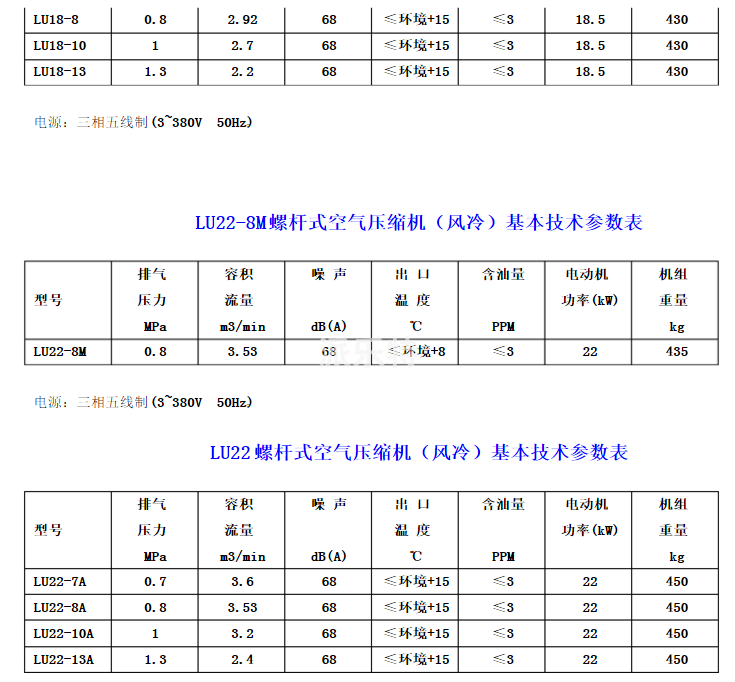 | LU18-8 | 0.8 | 2.92 | 68 | ≤环境+15 | ≤3 | 18.5 | 430 |
|---|---|---|---|---|---|---|---|
| LU18-10 | 1 | 2.7 | 68 | ≤环境+15 | ≤3 | 18.5 | 430 |
| LU18-13 | 1.3 | 2.2 | 68 | ≤环境+15 | ≤3 | 18.5 | 430 |

电源：三相五线制(3~380V 50Hz)

LU22-8M螺杆式空气压缩机（风冷）基本技术参数表

| 型号 | 排气 压力 MPa | 容积 流量 m3/min | 噪 声 dB(A) | 出 口 温 度 ℃ | 含油量 PPM | 电动机 功率(kW) | 机组 重量 kg |
|---|---|---|---|---|---|---|---|
| LU22-8M | 0.8 | 3.53 | 68 | ≤环境+8 | ≤3 | 22 | 435 |

电源：三相五线制(3~380V 50Hz)

LU22螺杆式空气压缩机（风冷）基本技术参数表

| 型号 | 排气 压力 MPa | 容积 流量 m3/min | 噪 声 dB(A) | 出 口 温 度 ℃ | 含油量 PPM | 电动机 功率(kW) | 机组 重量 kg |
|---|---|---|---|---|---|---|---|
| LU22-7A | 0.7 | 3.6 | 68 | ≤环境+15 | ≤3 | 22 | 450 |
| LU22-8A | 0.8 | 3.53 | 68 | ≤环境+15 | ≤3 | 22 | 450 |
| LU22-10A | 1 | 3.2 | 68 | ≤环境+15 | ≤3 | 22 | 450 |
| LU22-13A | 1.3 | 2.4 | 68 | ≤环境+15 | ≤3 | 22 | 450 |